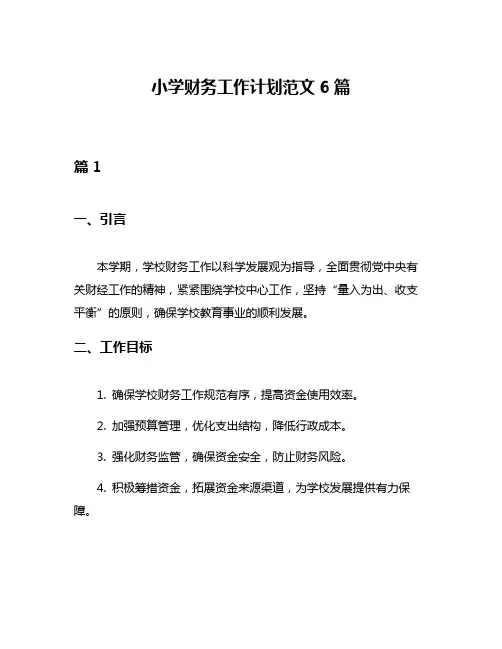 小学财务工作计划范文 6 篇

篇 1

一、引言

本学期，学校财务工作以科学发展观为指导，全面贯彻党中央有关财经工作的精神，紧紧围绕学校中心工作，坚持“量入为出、收支平衡”的原则，确保学校教育事业的顺利发展。

二、工作目标

1. 确保学校财务工作规范有序，提高资金使用效率。

2. 加强预算管理，优化支出结构，降低行政成本。

3. 强化财务监管，确保资金安全，防止财务风险。

4. 积极筹措资金，拓展资金来源渠道，为学校发展提供有力保障。